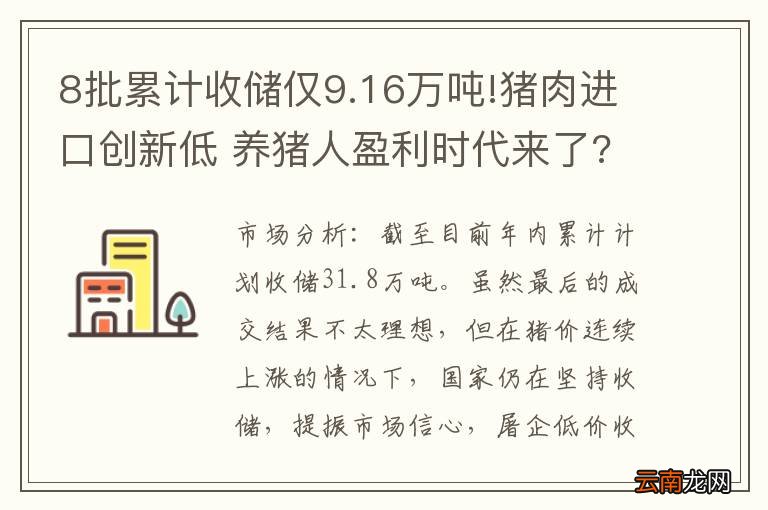 8批累计收储仅9.16万吨!猪肉进口创新低 养猪人盈利时代来了?

市场分析：截至目前年内累计计划收储31.8万吨。虽然最后的成交结果不太理想，但在猪价连续上涨的情况下，国家仍在坚持收储，提振市场信心，屠企低价收

云南龙网